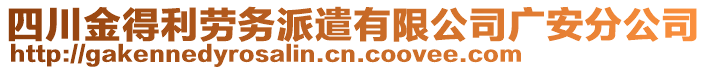 四川金得利劳务派遣有限公司广安分公司
http://gakennedyrosalin.cn.coovee.com